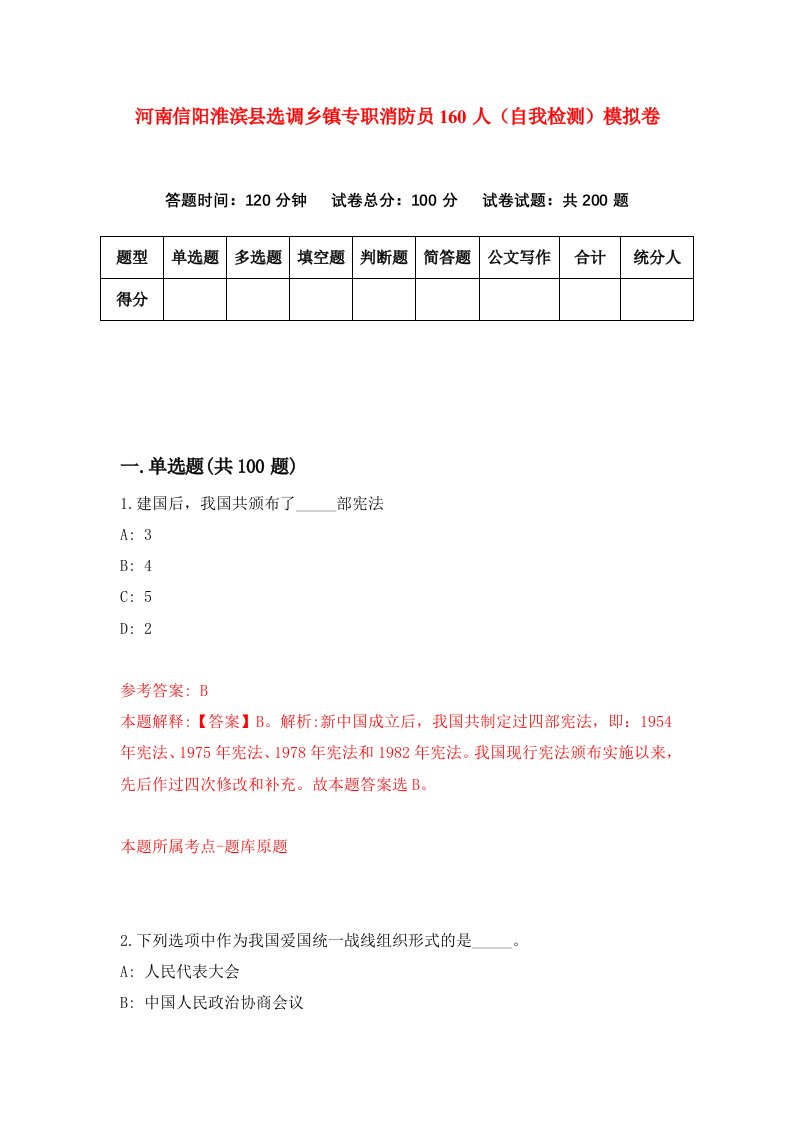 河南信阳淮滨县选调乡镇专职消防员160人（自我检测）模拟卷

答题时间：120分钟　试卷总分：100分　试卷试题：共200题

| 题型 | 单选题 | 多选题 | 填空题 | 判断题 | 简答题 | 公文写作 | 合计 | 统分人 |
|---|---|---|---|---|---|---|---|---|
| 得分 | | | | | | | | |

一.单选题(共100题)

1.建国后，我国共颁布了_____部宪法

A: 3

B: 4

C: 5

D: 2

参考答案: B

本题解释:【答案】B。解析:新中国成立后，我国共制定过四部宪法，即：1954年宪法、1975年宪法、1978年宪法和1982年宪法。我国现行宪法颁布实施以来，先后作过四次修改和补充。故本题答案选B。

本题所属考点-题库原题

2.下列选项中作为我国爱国统一战线组织形式的是_____。

A: 人民代表大会

B: 中国人民政治协商会议